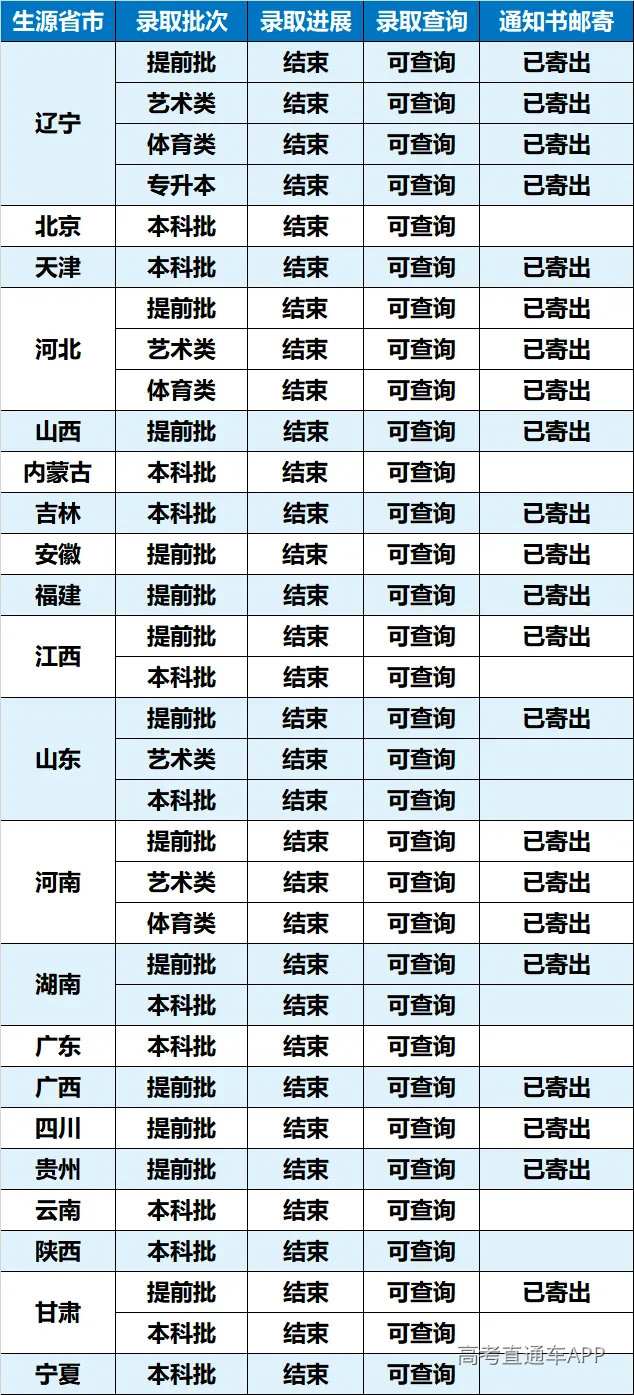 | 生源省市 | 录取批次 | 录取进展 | 录取查询 | 通知书邮寄 |
|---|---|---|---|---|
| 辽宁 | 提前批 | 结束 | 可查询 | 已寄出 |
| | 艺术类 | 结束 | 可查询 | 已寄出 |
| | 体育类 | 结束 | 可查询 | 已寄出 |
| | 专升本 | 结束 | 可查询 | 已寄出 |
| 北京 | 本科批 | 结束 | 可查询 | |
| 天津 | 本科批 | 结束 | 可查询 | 已寄出 |
| 河北 | 提前批 | 结束 | 可查询 | 已寄出 |
| | 艺术类 | 结束 | 可查询 | 已寄出 |
| | 体育类 | 结束 | 可查询 | 已寄出 |
| 山西 | 提前批 | 结束 | 可查询 | 已寄出 |
| 内蒙古 | 本科批 | 结束 | 可查询 | |
| 吉林 | 本科批 | 结束 | 可查询 | 已寄出 |
| 安徽 | 提前批 | 结束 | 可查询 | 已寄出 |
| 福建 | 提前批 | 结束 | 可查询 | 已寄出 |
| 江西 | 提前批 | 结束 | 可查询 | 已寄出 |
| | 本科批 | 结束 | 可查询 | |
| 山东 | 提前批 | 结束 | 可查询 | 已寄出 |
| | 艺术类 | 结束 | 可查询 | |
| | 本科批 | 结束 | 可查询 | |
| 河南 | 提前批 | 结束 | 可查询 | 已寄出 |
| | 艺术类 | 结束 | 可查询 | 已寄出 |
| | 体育类 | 结束 | 可查询 | 已寄出 |
| 湖南 | 提前批 | 结束 | 可查询 | 已寄出 |
| | 本科批 | 结束 | 可查询 | |
| 广东 | 本科批 | 结束 | 可查询 | |
| 广西 | 提前批 | 结束 | 可查询 | 已寄出 |
| 四川 | 提前批 | 结束 | 可查询 | 已寄出 |
| 贵州 | 提前批 | 结束 | 可查询 | 已寄出 |
| 云南 | 本科批 | 结束 | 可查询 | |
| 陕西 | 本科批 | 结束 | 可查询 | |
| 甘肃 | 提前批 | 结束 | 可查询 | 已寄出 |
| | 本科批 | 结束 | 可查询 | |
| 宁夏 | 本科批 | 结束 | 可查询 | |

高考直通车APP